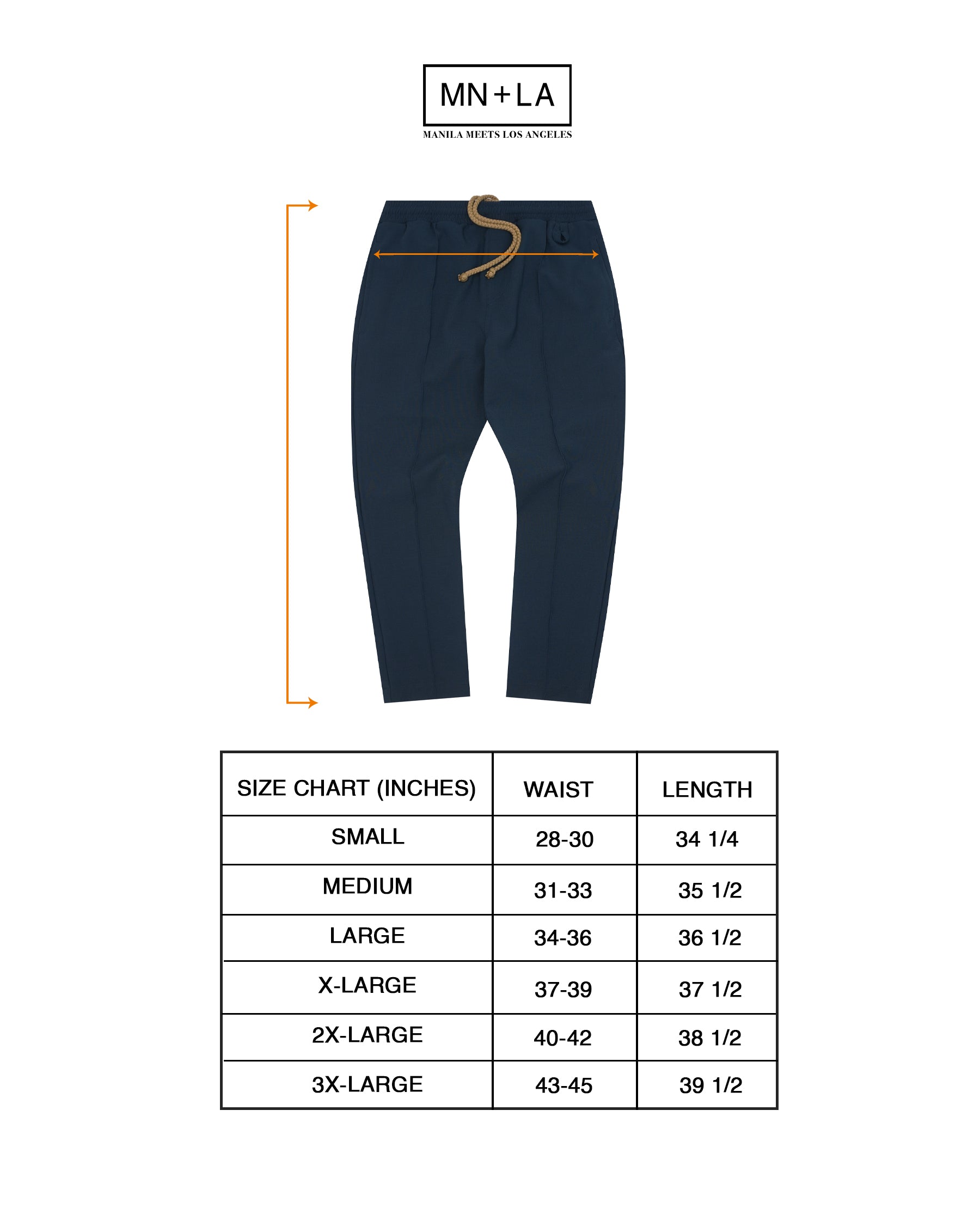 MN+LA

MANILA MEETS LOS ANGELES

| SIZE CHART (INCHES) | WAIST | LENGTH |
|---|---|---|
| SMALL | 28-30 | 34 1/4 |
| MEDIUM | 31-33 | 35 1/2 |
| LARGE | 34-36 | 36 1/2 |
| X-LARGE | 37-39 | 37 1/2 |
| 2X-LARGE | 40-42 | 38 1/2 |
| 3X-LARGE | 43-45 | 39 1/2 |